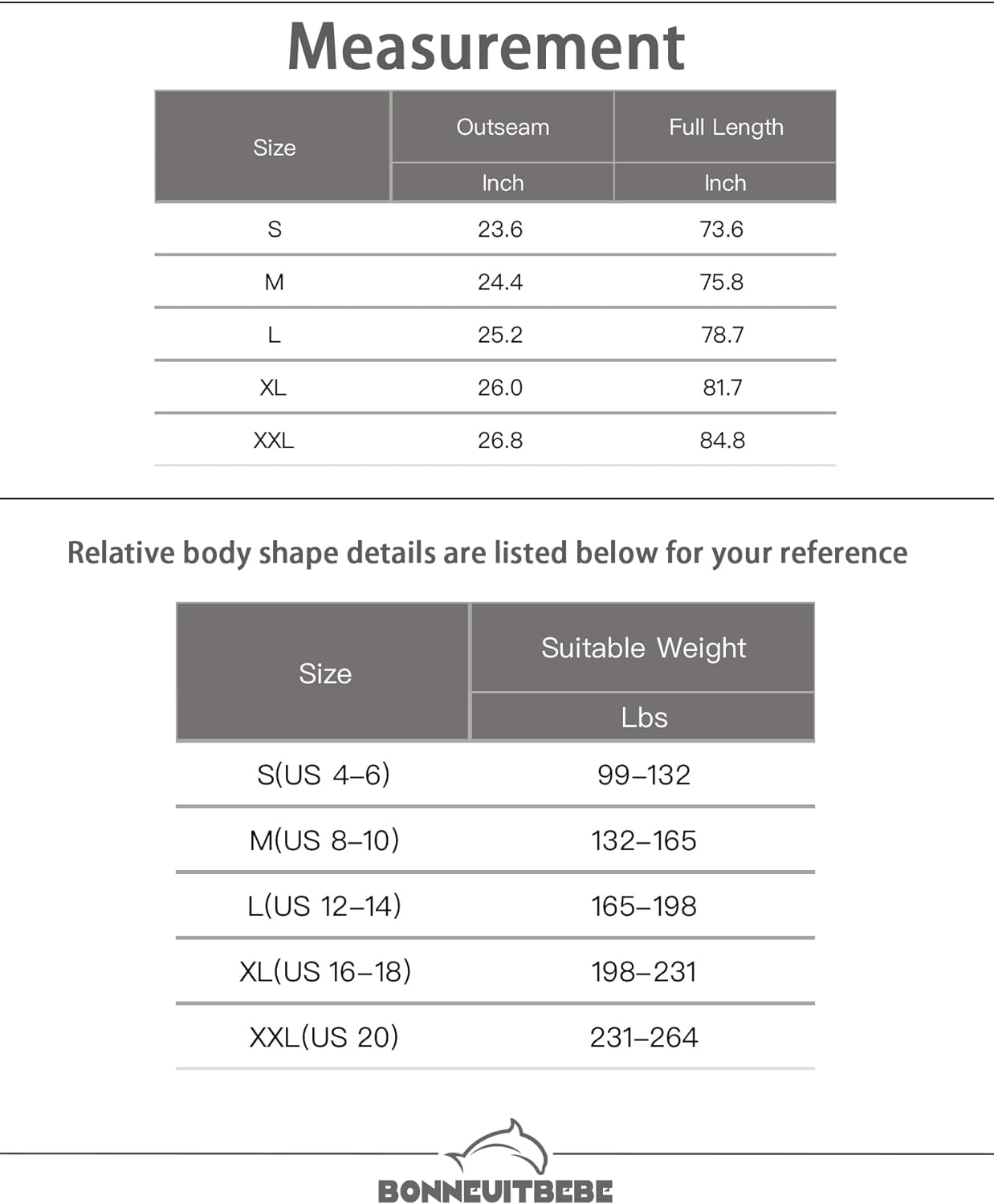 Measurement

| Size | Outseam | Full Length |
|---|---|---|
| | Inch | Inch |
| S | 23.6 | 73.6 |
| M | 24.4 | 75.8 |
| L | 25.2 | 78.7 |
| XL | 26.0 | 81.7 |
| XXL | 26.8 | 84.8 |

Relative body shape details are listed below for your reference

| Size | Suitable Weight |
|---|---|
| | Lbs |
| S(US 4–6) | 99–132 |
| M(US 8–10) | 132–165 |
| L(US 12–14) | 165–198 |
| XL(US 16–18) | 198–231 |
| XXL(US 20) | 231–264 |

BONNEUITBEBE